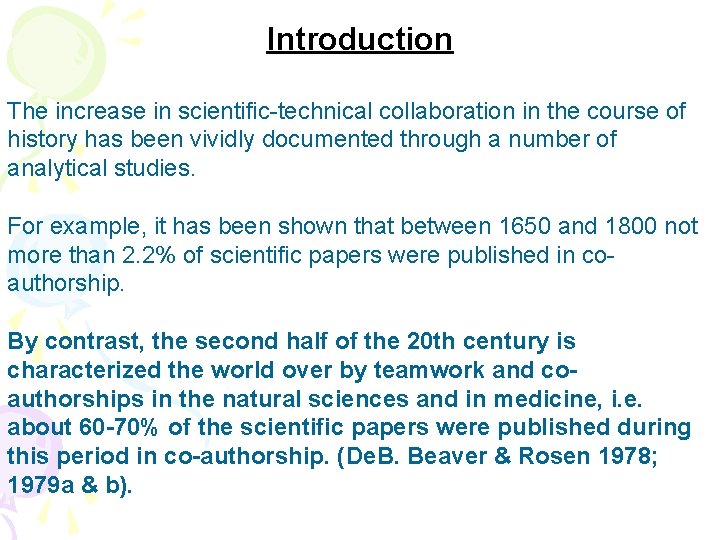 Introduction

The increase in scientific-technical collaboration in the course of history has been vividly documented through a number of analytical studies.

For example, it has been shown that between 1650 and 1800 not more than 2.2% of scientific papers were published in co-authorship.

By contrast, the second half of the 20th century is characterized the world over by teamwork and co-authorships in the natural sciences and in medicine, i.e. about 60-70% of the scientific papers were published during this period in co-authorship. (DeB. Beaver & Rosen 1978; 1979a & b).